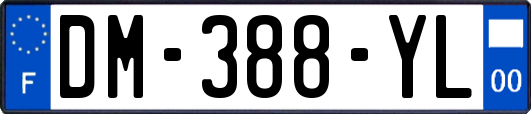 F
DM-388-YL
00